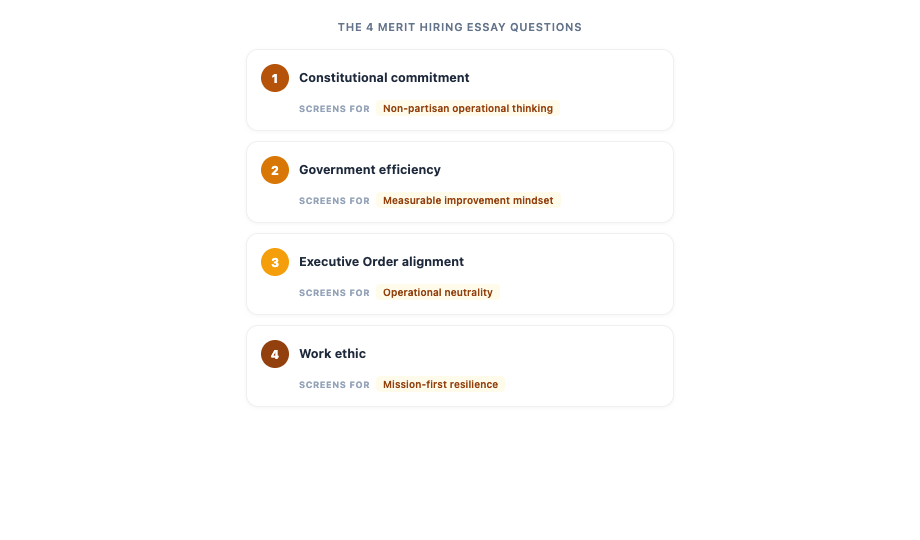 THE 4 MERIT HIRING ESSAY QUESTIONS

1 Constitutional commitment

SCREENS FOR Non-partisan operational thinking

2 Government efficiency

SCREENS FOR Measurable improvement mindset

3 Executive Order alignment

SCREENS FOR Operational neutrality

4 Work ethic

SCREENS FOR Mission-first resilience